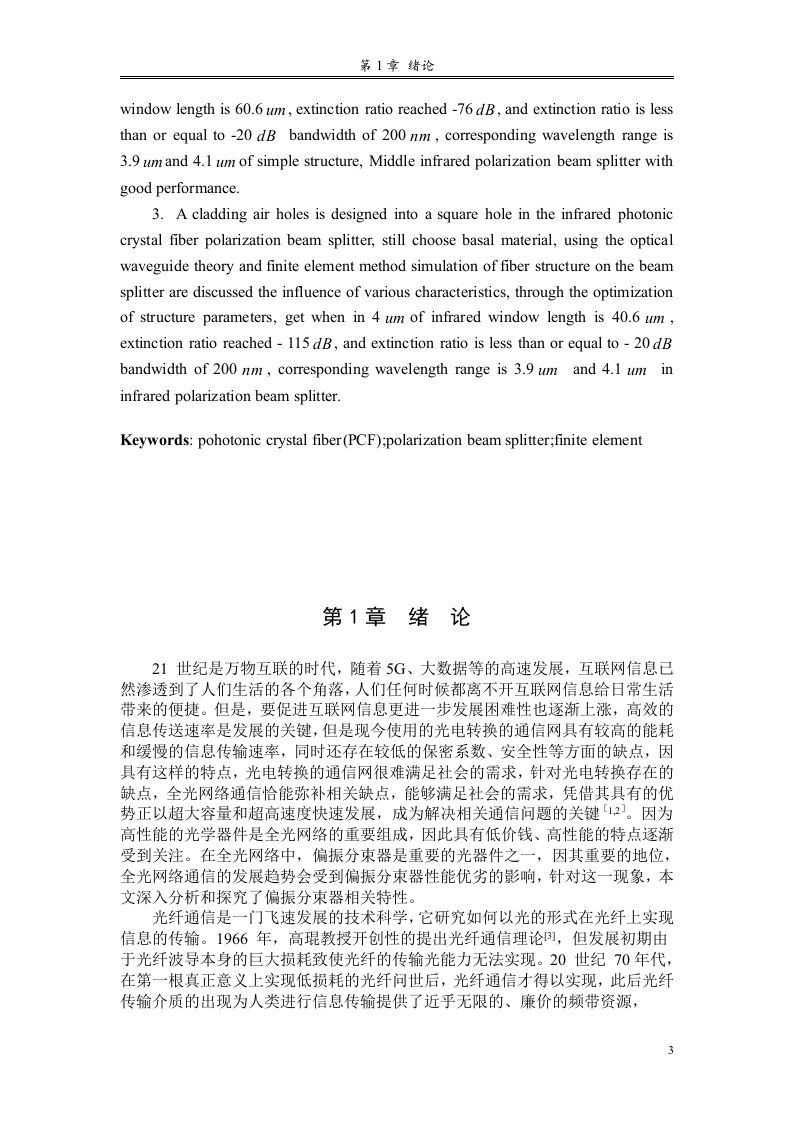 第 1 章 绪论

window length is 60.6 $um$, extinction ratio reached -76 $dB$, and extinction ratio is less than or equal to -20 $dB$ bandwidth of 200 $nm$, corresponding wavelength range is 3.9 $um$ and 4.1 $um$ of simple structure, Middle infrared polarization beam splitter with good performance.

3. A cladding air holes is designed into a square hole in the infrared photonic crystal fiber polarization beam splitter, still choose basal material, using the optical waveguide theory and finite element method simulation of fiber structure on the beam splitter are discussed the influence of various characteristics, through the optimization of structure parameters, get when in 4 $um$ of infrared window length is 40.6 $um$, extinction ratio reached - 115 $dB$, and extinction ratio is less than or equal to - 20 $dB$ bandwidth of 200 $nm$, corresponding wavelength range is 3.9 $um$ and 4.1 $um$ in infrared polarization beam splitter.

**Keywords**: pohotonic crystal fiber(PCF);polarization beam splitter;finite element

第 1 章 绪 论

21 世纪是万物互联的时代，随着 5G、大数据等的高速发展，互联网信息已然渗透到了人们生活的各个角落，人们任何时候都离不开互联网信息给日常生活带来的便捷。但是，要促进互联网信息更进一步发展困难性也逐渐上涨，高效的信息传送速率是发展的关键，但是现今使用的光电转换的通信网具有较高的能耗和缓慢的信息传输速率，同时还存在较低的保密系数、安全性等方面的缺点，因具有这样的特点，光电转换的通信网很难满足社会的需求，针对光电转换存在的缺点，全光网络通信恰能弥补相关缺点，能够满足社会的需求，凭借其具有的优势正以超大容量和超高速度快速发展，成为解决相关通信问题的关键$^{[1,2]}$。因为高性能的光学器件是全光网络的重要组成，因此具有低价钱、高性能的特点逐渐受到关注。在全光网络中，偏振分束器是重要的光器件之一，因其重要的地位，全光网络通信的发展趋势会受到偏振分束器性能优劣的影响，针对这一现象，本文深入分析和探究了偏振分束器相关特性。

光纤通信是一门飞速发展的技术科学，它研究如何以光的形式在光纤上实现信息的传输。1966 年，高琨教授开创性的提出光纤通信理论$^{[3]}$，但发展初期由于光纤波导本身的巨大损耗致使光纤的传输光能力无法实现。20 世纪 70 年代，在第一根真正意义上实现低损耗的光纤问世后，光纤通信才得以实现，此后光纤传输介质的出现为人类进行信息传输提供了近乎无限的、廉价的频带资源，

3